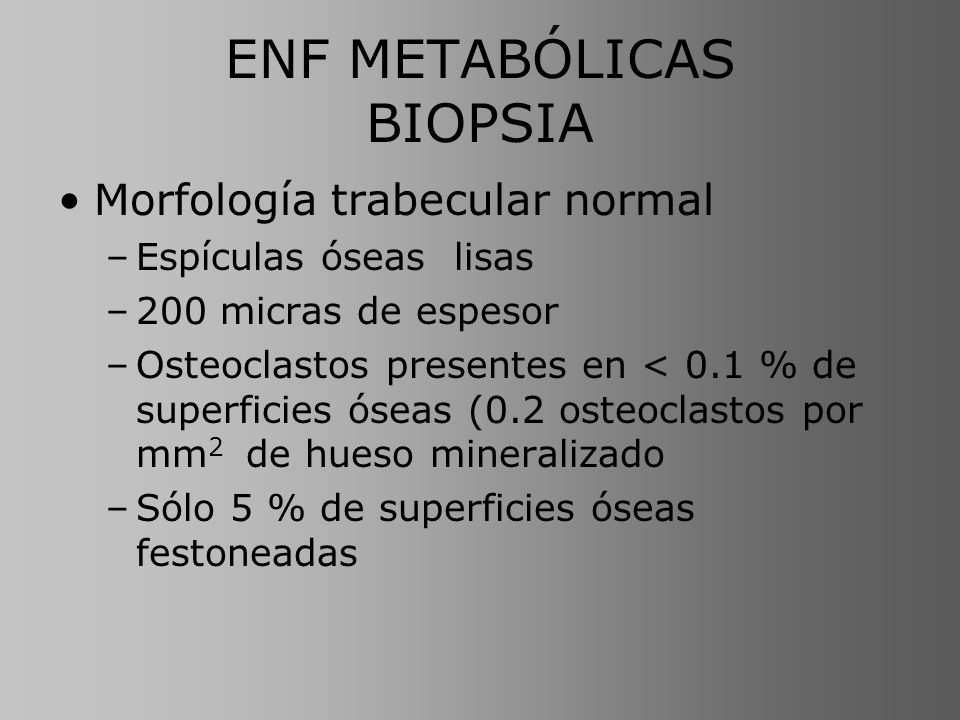 ENF METABÓLICAS
BIOPSIA

• Morfología trabecular normal
– Espículas óseas lisas
– 200 micras de espesor
– Osteoclastos presentes en < 0.1 % de superficies óseas (0.2 osteoclastos por $mm^2$ de hueso mineralizado
– Sólo 5 % de superficies óseas festoneadas